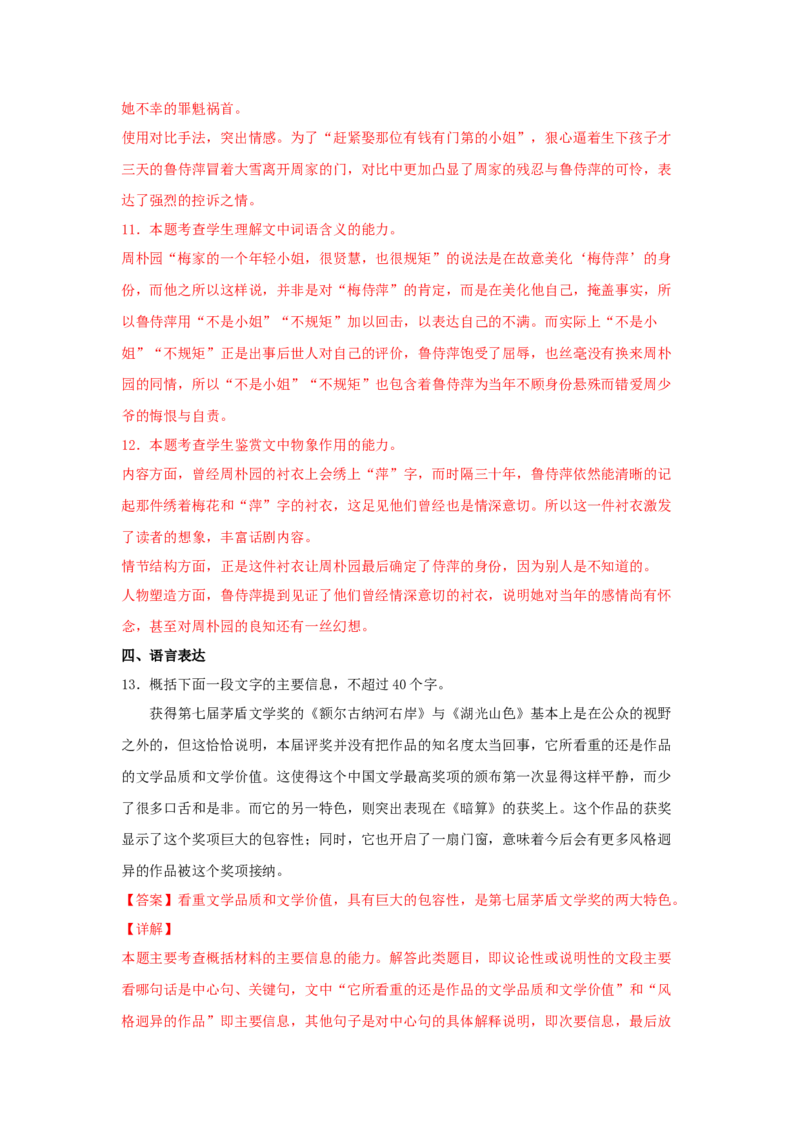 她不幸的罪魁祸首。

使用对比手法，突出情感。为了“赶紧娶那位有钱有门第的小姐”，狠心逼着生下孩子才三天的鲁侍萍冒着大雪离开周家的门，对比中更加凸显了周家的残忍与鲁侍萍的可怜，表达了强烈的控诉之情。

11．本题考查学生理解文中词语含义的能力。

周朴园“梅家的一个年轻小姐，很贤慧，也很规矩”的说法是在故意美化‘梅侍萍’的身份，而他之所以这样说，并非是对“梅侍萍”的肯定，而是在美化他自己，掩盖事实，所以鲁侍萍用“不是小姐”“不规矩”加以回击，以表达自己的不满。而实际上“不是小姐”“不规矩”正是出事后世人对自己的评价，鲁侍萍饱受了屈辱，也丝毫没有换来周朴园的同情，所以“不是小姐”“不规矩”也包含着鲁侍萍为当年不顾身份悬殊而错爱周少爷的悔恨与自责。

12．本题考查学生鉴赏文中物象作用的能力。

内容方面，曾经周朴园的衬衣上会绣上“萍”字，而时隔三十年，鲁侍萍依然能清晰的记起那件绣着梅花和“萍”字的衬衣，这足见他们曾经也是情深意切。所以这一件衬衣激发了读者的想象，丰富话剧内容。

情节结构方面，正是这件衬衣让周朴园最后确定了侍萍的身份，因为别人是不知道的。

人物塑造方面，鲁侍萍提到见证了他们曾经情深意切的衬衣，说明她对当年的感情尚有怀念，甚至对周朴园的良知还有一丝幻想。

四、语言表达

13．概括下面一段文字的主要信息，不超过 40 个字。

获得第七届茅盾文学奖的《额尔古纳河右岸》与《湖光山色》基本上是在公众的视野之外的，但这恰恰说明，本届评奖并没有把作品的知名度太当回事，它所看重的还是作品的文学品质和文学价值。这使得这个中国文学最高奖项的颁布第一次显得这样平静，而少了很多口舌和是非。而它的另一特色，则突出表现在《暗算》的获奖上。这个作品的获奖显示了这个奖项巨大的包容性；同时，它也开启了一扇门窗，意味着今后会有更多风格迥异的作品被这个奖项接纳。

【答案】看重文学品质和文学价值，具有巨大的包容性，是第七届茅盾文学奖的两大特色。

【详解】

本题主要考查概括材料的主要信息的能力。解答此类题目，即议论性或说明性的文段主要看哪句话是中心句、关键句，文中“它所看重的还是作品的文学品质和文学价值”和“风格迥异的作品”即主要信息，其他句子是对中心句的具体解释说明，即次要信息，最后放